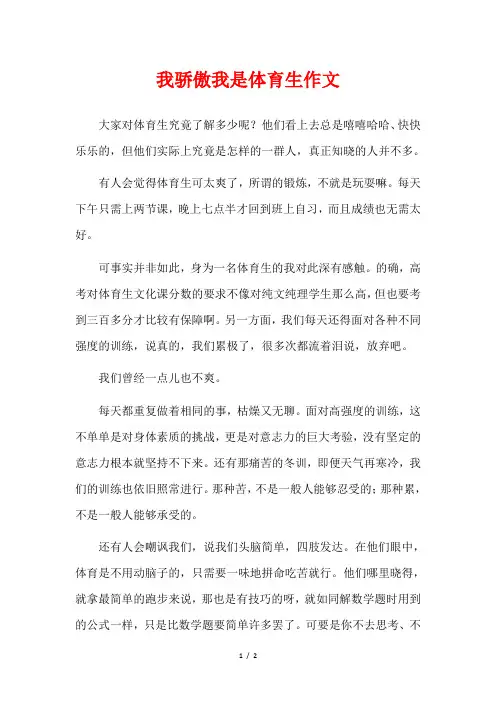 我骄傲我是体育生作文

大家对体育生究竟了解多少呢？他们看上去总是嘻嘻哈哈、快快乐乐的，但他们实际上究竟是怎样的一群人，真正知晓的人并不多。

有人会觉得体育生可太爽了，所谓的锻炼，不就是玩耍嘛。每天下午只需上两节课，晚上七点半才回到班上自习，而且成绩也无需太好。

可事实并非如此，身为一名体育生的我对此深有感触。的确，高考对体育生文化课分数的要求不像对纯文纯理学生那么高，但也要考到三百多分才比较有保障啊。另一方面，我们每天还得面对各种不同强度的训练，说真的，我们累极了，很多次都流着泪说，放弃吧。

我们曾经一点儿也不爽。

每天都重复做着相同的事，枯燥又无聊。面对高强度的训练，这不单单是对身体素质的挑战，更是对意志力的巨大考验，没有坚定的意志力根本就坚持不下来。还有那痛苦的冬训，即便天气再寒冷，我们的训练也依旧照常进行。那种苦，不是一般人能够忍受的；那种累，不是一般人能够承受的。

还有人会嘲讽我们，说我们头脑简单，四肢发达。在他们眼中，体育是不用动脑子的，只需要一味地拼命吃苦就行。他们哪里晓得，就拿最简单的跑步来说，那也是有技巧的呀，就如同解数学题时用到的公式一样，只是比数学题要简单许多罢了。可要是你不去思考、不

1 / 2